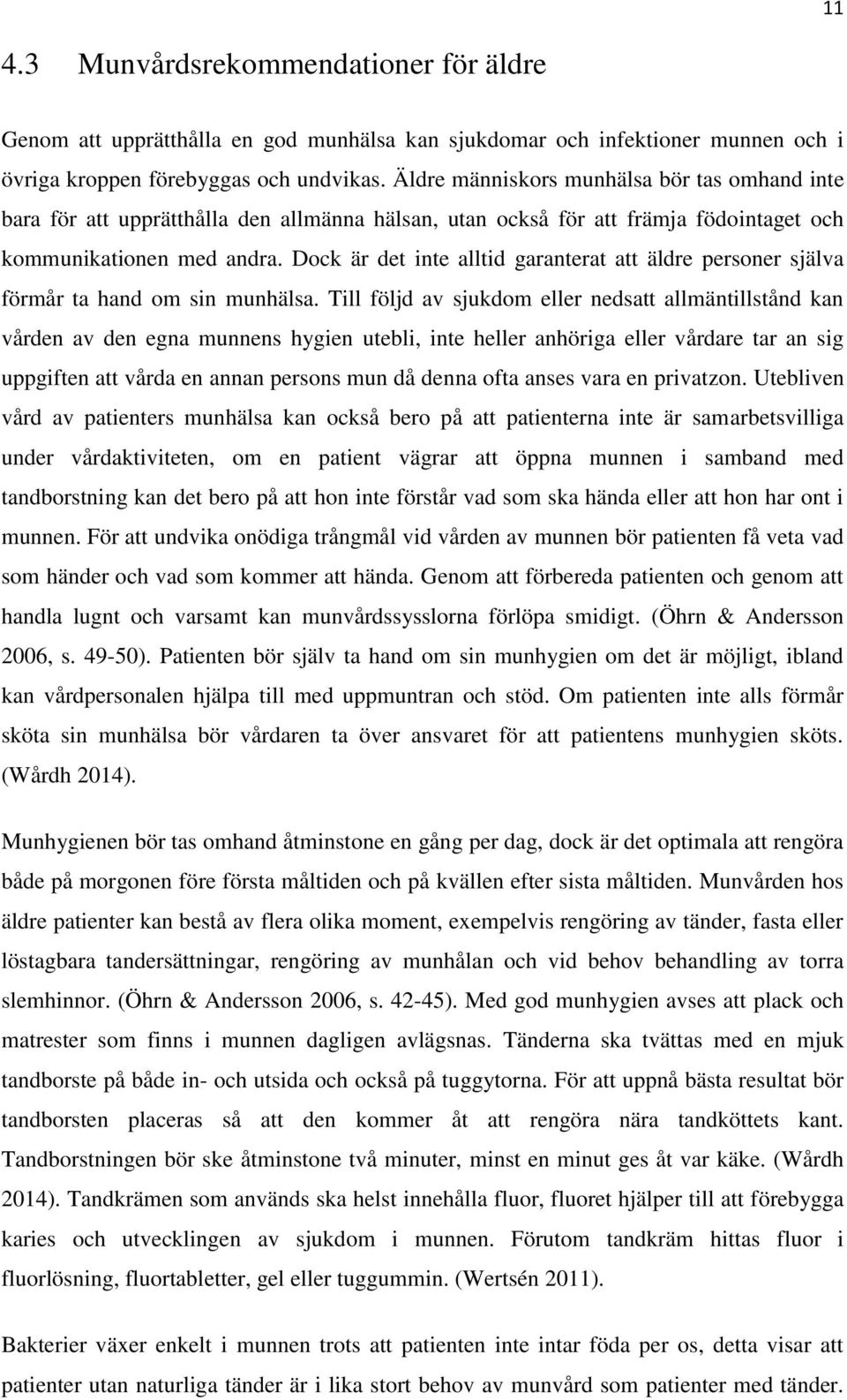 11

4.3 Munvårdsrekommendationer för äldre

Genom att upprätthålla en god munhälsa kan sjukdomar och infektioner munnen och i övriga kroppen förebyggas och undvikas. Äldre människors munhälsa bör tas omhand inte bara för att upprätthålla den allmänna hälsan, utan också för att främja födointaget och kommunikationen med andra. Dock är det inte alltid garanterat att äldre personer själva förmår ta hand om sin munhälsa. Till följd av sjukdom eller nedsatt allmäntillstånd kan vården av den egna munnens hygien utebli, inte heller anhöriga eller vårdare tar an sig uppgiften att vårda en annan persons mun då denna ofta anses vara en privatzon. Utebliven vård av patienters munhälsa kan också bero på att patienterna inte är samarbetsvilliga under vårdaktiviteten, om en patient vägrar att öppna munnen i samband med tandborstning kan det bero på att hon inte förstår vad som ska hända eller att hon har ont i munnen. För att undvika onödiga trångmål vid vården av munnen bör patienten få veta vad som händer och vad som kommer att hända. Genom att förbereda patienten och genom att handla lugnt och varsamt kan munvårdssysslorna förlöpa smidigt. (Öhrn & Andersson 2006, s. 49-50). Patienten bör själv ta hand om sin munhygien om det är möjligt, ibland kan vårdpersonalen hjälpa till med uppmuntran och stöd. Om patienten inte alls förmår sköta sin munhälsa bör vårdaren ta över ansvaret för att patientens munhygien sköts. (Wårdh 2014).

Munhygienen bör tas omhand åtminstone en gång per dag, dock är det optimala att rengöra både på morgonen före första måltiden och på kvällen efter sista måltiden. Munvården hos äldre patienter kan bestå av flera olika moment, exempelvis rengöring av tänder, fasta eller löstagbara tandersättningar, rengöring av munhålan och vid behov behandling av torra slemhinnor. (Öhrn & Andersson 2006, s. 42-45). Med god munhygien avses att plack och matrester som finns i munnen dagligen avlägsnas. Tänderna ska tvättas med en mjuk tandborste på både in- och utsida och också på tuggytorna. För att uppnå bästa resultat bör tandborsten placeras så att den kommer åt att rengöra nära tandköttets kant. Tandborstningen bör ske åtminstone två minuter, minst en minut ges åt var käke. (Wårdh 2014). Tandkrämen som används ska helst innehålla fluor, fluoret hjälper till att förebygga karies och utvecklingen av sjukdom i munnen. Förutom tandkräm hittas fluor i fluorlösning, fluortabletter, gel eller tuggummin. (Wertsén 2011).

Bakterier växer enkelt i munnen trots att patienten inte intar föda per os, detta visar att patienter utan naturliga tänder är i lika stort behov av munvård som patienter med tänder.